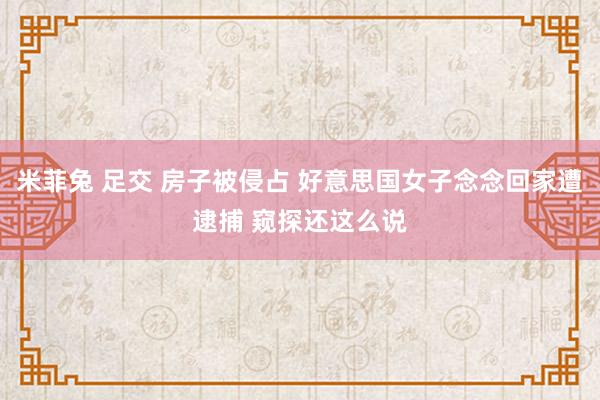 米菲兔 足交 房子被侵占 好意思国女子念念回家遭逮捕 窥探还这么说